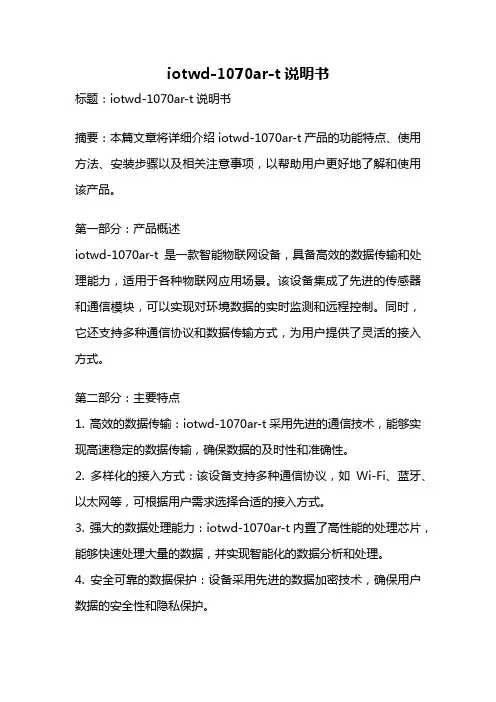 iotwd-1070ar-t 说明书

标题：iotwd-1070ar-t 说明书

摘要：本篇文章将详细介绍 iotwd-1070ar-t 产品的功能特点、使用方法、安装步骤以及相关注意事项，以帮助用户更好地了解和使用该产品。

第一部分：产品概述
iotwd-1070ar-t 是一款智能物联网设备，具备高效的数据传输和处理能力，适用于各种物联网应用场景。该设备集成了先进的传感器和通信模块，可以实现对环境数据的实时监测和远程控制。同时，它还支持多种通信协议和数据传输方式，为用户提供了灵活的接入方式。

第二部分：主要特点
1. 高效的数据传输：iotwd-1070ar-t 采用先进的通信技术，能够实现高速稳定的数据传输，确保数据的及时性和准确性。
2. 多样化的接入方式：该设备支持多种通信协议，如 Wi-Fi、蓝牙、以太网等，可根据用户需求选择合适的接入方式。
3. 强大的数据处理能力：iotwd-1070ar-t 内置了高性能的处理芯片，能够快速处理大量的数据，并实现智能化的数据分析和处理。
4. 安全可靠的数据保护：设备采用先进的数据加密技术，确保用户数据的安全性和隐私保护。